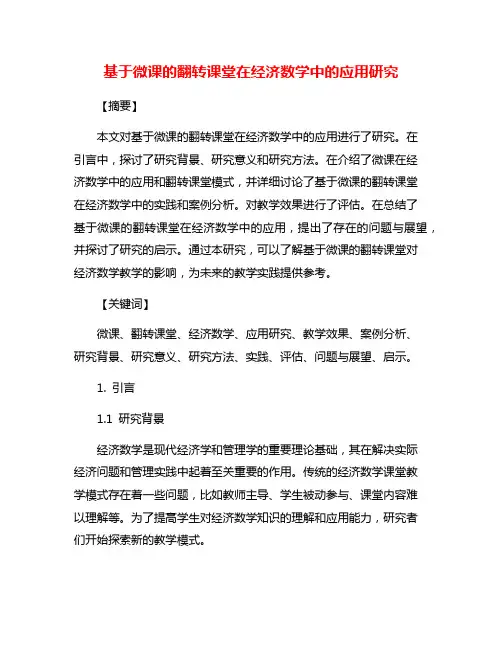 基于微课的翻转课堂在经济数学中的应用研究

【摘要】

本文对基于微课的翻转课堂在经济数学中的应用进行了研究。在引言中，探讨了研究背景、研究意义和研究方法。在介绍了微课在经济数学中的应用和翻转课堂模式，并详细讨论了基于微课的翻转课堂在经济数学中的实践和案例分析。对教学效果进行了评估。在总结了基于微课的翻转课堂在经济数学中的应用，提出了存在的问题与展望，并探讨了研究的启示。通过本研究，可以了解基于微课的翻转课堂对经济数学教学的影响，为未来的教学实践提供参考。

【关键词】

微课、翻转课堂、经济数学、应用研究、教学效果、案例分析、研究背景、研究意义、研究方法、实践、评估、问题与展望、启示。

1. 引言

1.1 研究背景

经济数学是现代经济学和管理学的重要理论基础，其在解决实际经济问题和管理实践中起着至关重要的作用。传统的经济数学课堂教学模式存在着一些问题，比如教师主导、学生被动参与、课堂内容难以理解等。为了提高学生对经济数学知识的理解和应用能力，研究者们开始探索新的教学模式。